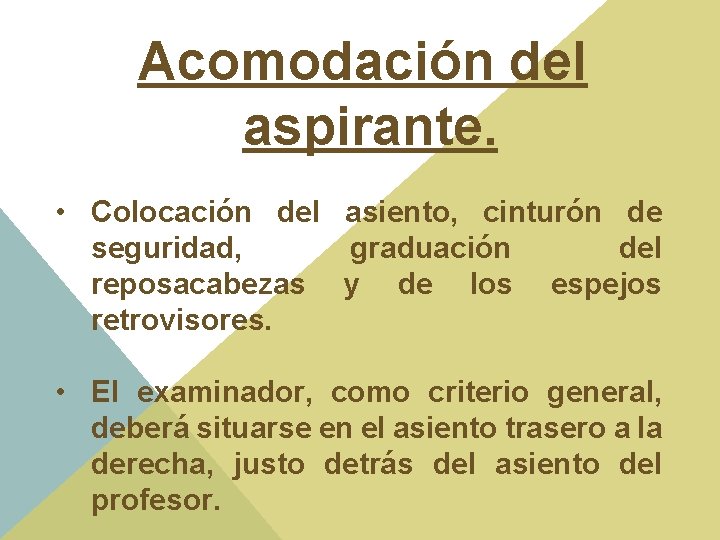 Acomodación del aspirante.

• Colocación del asiento, cinturón de seguridad, graduación del reposacabezas y de los espejos retrovisores.

• El examinador, como criterio general, deberá situarse en el asiento trasero a la derecha, justo detrás del asiento del profesor.